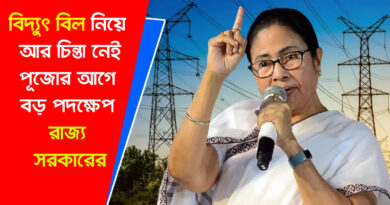 বিদ্যুৎ বিল নিয়ে আর চিন্তা নেই পূজোর আগে বড় পদক্ষেপ রাজ্য সরকারের